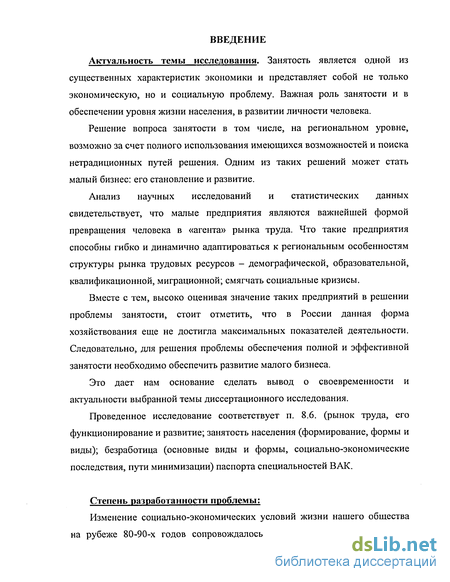 ВВЕДЕНИЕ

Актуальность темы исследования. Занятость является одной из существенных характеристик экономики и представляет собой не только экономическую, но и социальную проблему. Важная роль занятости и в обеспечении уровня жизни населения, в развитии личности человека.

Решение вопроса занятости в том числе, на региональном уровне, возможно за счет полного использования имеющихся возможностей и поиска нетрадиционных путей решения. Одним из таких решений может стать малый бизнес: его становление и развитие.

Анализ научных исследований и статистических данных свидетельствует, что малые предприятия являются важнейшей формой превращения человека в «агента» рынка труда. Что такие предприятия способны гибко и динамично адаптироваться к региональным особенностям структуры рынка трудовых ресурсов – демографической, образовательной, квалификационной, миграционной; смягчать социальные кризисы.

Вместе с тем, высоко оценивая значение таких предприятий в решении проблемы занятости, стоит отметить, что в России данная форма хозяйствования еще не достигла максимальных показателей деятельности. Следовательно, для решения проблемы обеспечения полной и эффективной занятости необходимо обеспечить развитие малого бизнеса.

Это дает нам основание сделать вывод о своевременности и актуальности выбранной темы диссертационного исследования.

Проведенное исследование соответствует п. 8.6. (рынок труда, его функционирование и развитие; занятость населения (формирование, формы и виды); безработица (основные виды и формы, социально-экономические последствия, пути минимизации) паспорта специальностей ВАК.

Степень разработанности проблемы:

Изменение социально-экономических условий жизни нашего общества на рубеже 80-90-х годов сопровождалось

dsLib.net
библиотека диссертаций